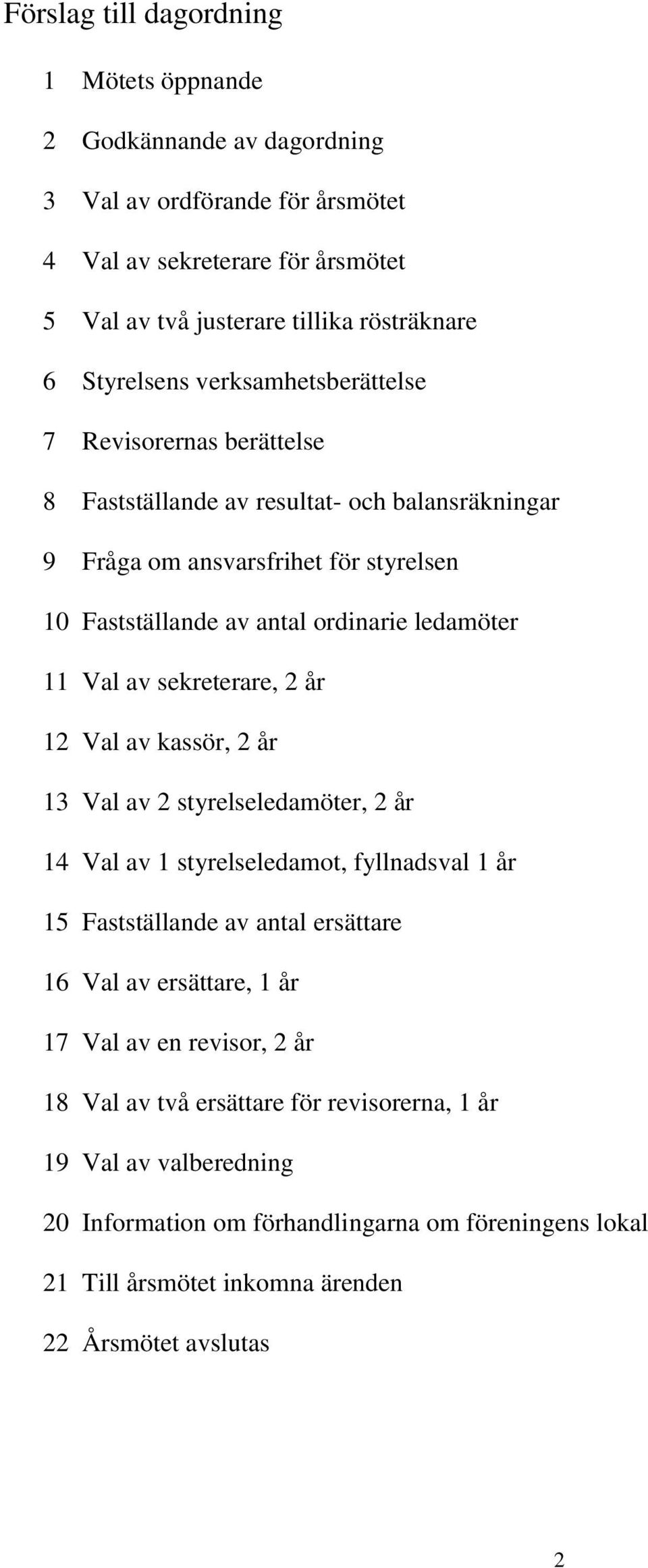 Förslag till dagordning

1 Mötets öppnande

2 Godkännande av dagordning

3 Val av ordförande för årsmötet

4 Val av sekreterare för årsmötet

5 Val av två justerare tillika rösträknare

6 Styrelsens verksamhetsberättelse

7 Revisorernas berättelse

8 Fastställande av resultat- och balansräkningar

9 Fråga om ansvarsfrihet för styrelsen

10 Fastställande av antal ordinarie ledamöter

11 Val av sekreterare, 2 år

12 Val av kassör, 2 år

13 Val av 2 styrelseledamöter, 2 år

14 Val av 1 styrelseledamot, fyllnadsval 1 år

15 Fastställande av antal ersättare

16 Val av ersättare, 1 år

17 Val av en revisor, 2 år

18 Val av två ersättare för revisorerna, 1 år

19 Val av valberedning

20 Information om förhandlingarna om föreningens lokal

21 Till årsmötet inkomna ärenden

22 Årsmötet avslutas

2